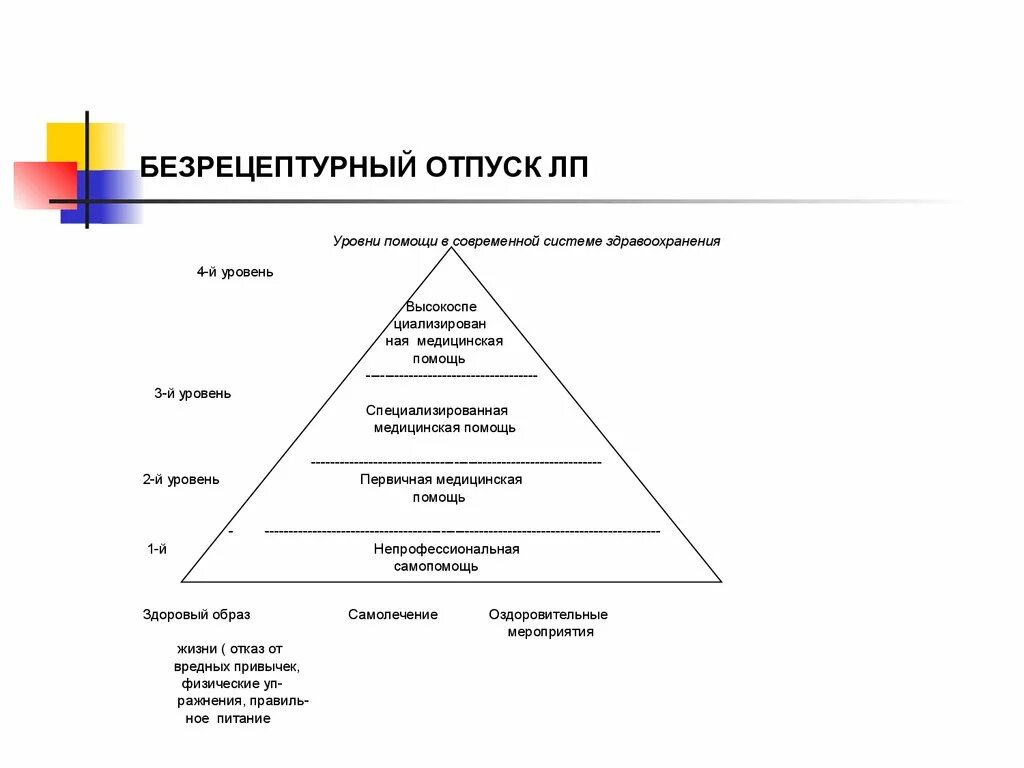 БЕЗРЕЦЕПТУРНЫЙ ОТПУСК ЛП

Уровни помощи в современной системе здравоохранения

4-й уровень

Высокоспециализированная медицинская помощь

3-й уровень

Специализированная медицинская помощь

2-й уровень

Первичная медицинская помощь

1-й

Непрофессиональная самопомощь

Здоровый образ жизни ( отказ от вредных привычек, физические упражнения, правильное питание

Самолечение

Оздоровительные мероприятия